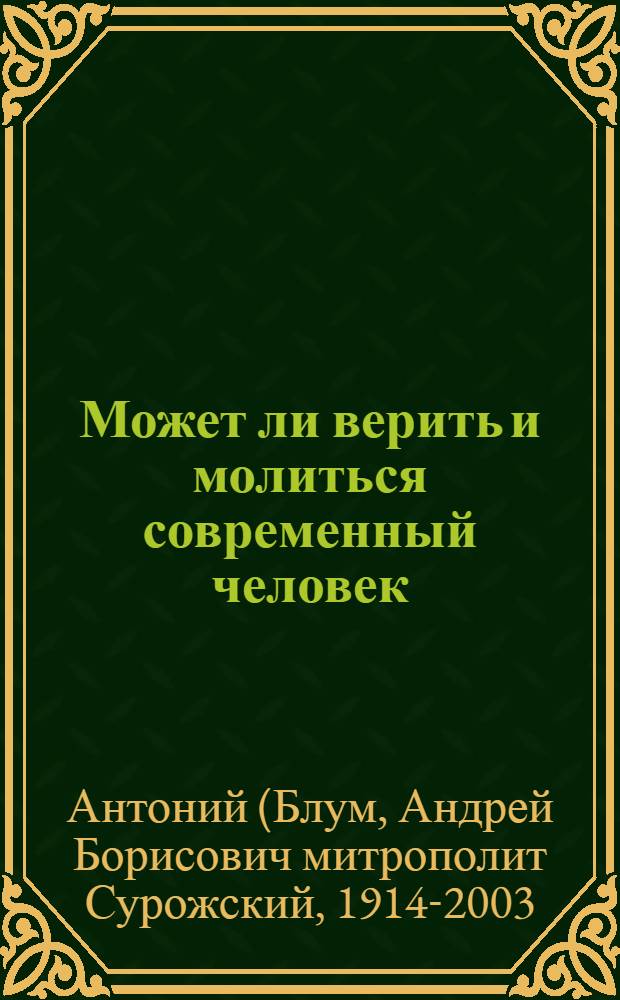 Может ли верить и молиться современный человек

Антоний (Блум, Андрей Борисович митрополит Сурожский, 1914-2003